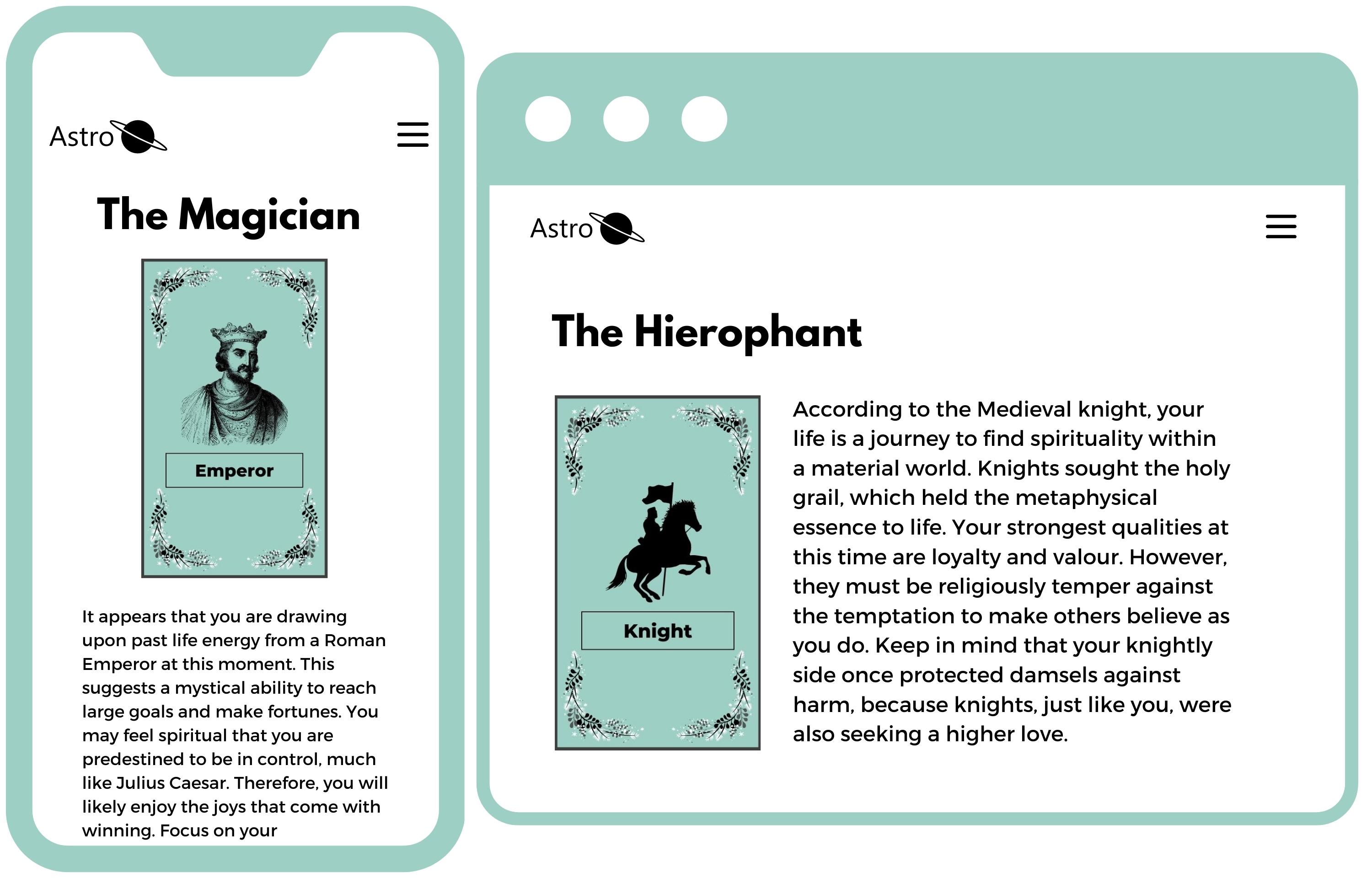 Astro

The Magician

Emperor

It appears that you are drawing upon past life energy from a Roman Emperor at this moment. This suggests a mystical ability to reach large goals and make fortunes. You may feel spiritual that you are predestined to be in control, much like Julius Caesar. Therefore, you will likely enjoy the joys that come with winning. Focus on your

Astro

The Hierophant

Knight

According to the Medieval knight, your life is a journey to find spirituality within a material world. Knights sought the holy grail, which held the metaphysical essence to life. Your strongest qualities at this time are loyalty and valour. However, they must be religiously temper against the temptation to make others believe as you do. Keep in mind that your knightly side once protected damsels against harm, because knights, just like you, were also seeking a higher love.